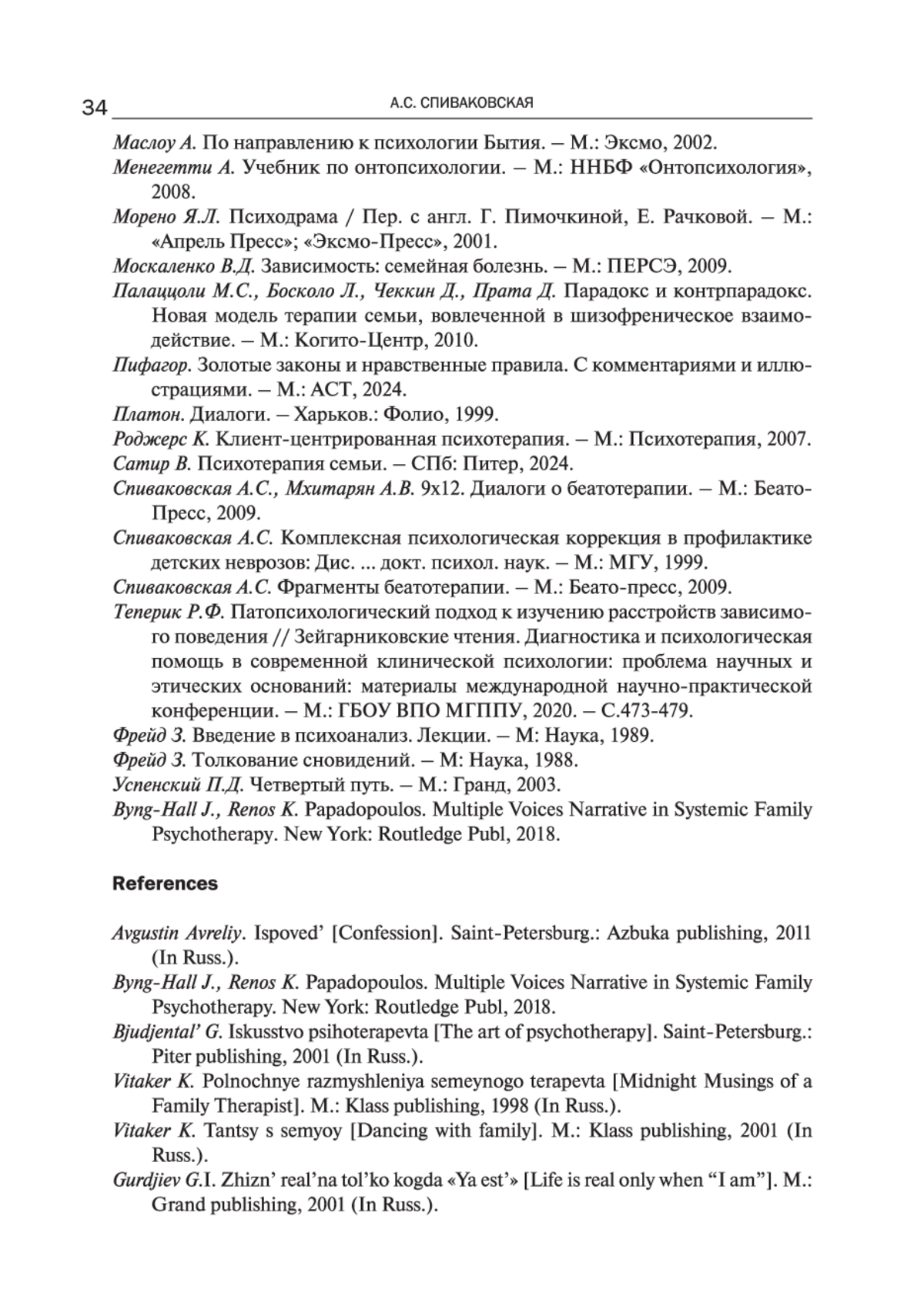 34 А.С. СПИВАКОВСКАЯ

Маслоу А. По направлению к психологии Бытия. – М.: Эксмо, 2002.
Менегетти А. Учебник по онтопсихологии. – М.: ННБФ «Онтопсихология», 2008.
Морено Я.Л. Психодрама / Пер. с англ. Г. Пимочкиной, Е. Рачковой. – М.: «Апрель Пресс»; «Эксмо-Пресс», 2001.
Москаленко В.Д. Зависимость: семейная болезнь. – М.: ПЕРСЭ, 2009.
Палаццоли М.С., Босколо Л., Чеккин Д., Прата Д. Парадокс и контрпарадокс. Новая модель терапии семьи, вовлеченной в шизофреническое взаимодействие. – М.: Когито-Центр, 2010.
Пифагор. Золотые законы и нравственные правила. С комментариями и иллюстрациями. – М.: АСТ, 2024.
Платон. Диалоги. – Харьков.: Фолио, 1999.
Роджерс К. Клиент-центрированная психотерапия. – М.: Психотерапия, 2007.
Сатир В. Психотерапия семьи. – СПб: Питер, 2024.
Спиваковская А.С., Мхитарян А.В. 9х12. Диалоги о беатотерапии. – М.: Беато-Пресс, 2009.
Спиваковская А.С. Комплексная психологическая коррекция в профилактике детских неврозов: Дис. ... докт. психол. наук. – М.: МГУ, 1999.
Спиваковская А.С. Фрагменты беатотерапии. – М.: Беато-пресс, 2009.
Теперик Р.Ф. Патопсихологический подход к изучению расстройств зависимого поведения // Зейгарниковские чтения. Диагностика и психологическая помощь в современной клинической психологии: проблема научных и этических оснований: материалы международной научно-практической конференции. – М.: ГБОУ ВПО МГППУ, 2020. – С.473-479.
Фрейд З. Введение в психоанализ. Лекции. – М: Наука, 1989.
Фрейд З. Толкование сновидений. – М: Наука, 1988.
Успенский П.Д. Четвертый путь. – М.: Гранд, 2003.
Byng-Hall J., Renos K. Papadopoulos. Multiple Voices Narrative in Systemic Family Psychotherapy. New York: Routledge Publ, 2018.

References

Avgustin Avreliy. Ispoved’ [Confession]. Saint-Petersburg.: Azbuka publishing, 2011 (In Russ.).
Byng-Hall J., Renos K. Papadopoulos. Multiple Voices Narrative in Systemic Family Psychotherapy. New York: Routledge Publ, 2018.
Bjudjental’ G. Iskusstvo psihoterapevta [The art of psychotherapy]. Saint-Petersburg.: Piter publishing, 2001 (In Russ.).
Vitaker K. Polnochnye razmyshleniya semeynogo terapevta [Midnight Musings of a Family Therapist]. M.: Klass publishing, 1998 (In Russ.).
Vitaker K. Tantsy s semyoy [Dancing with family]. M.: Klass publishing, 2001 (In Russ.).
Gurdjiev G.I. Zhizn’ real’na tol’ko kogda «Ya est’» [Life is real only when “I am”]. M.: Grand publishing, 2001 (In Russ.).